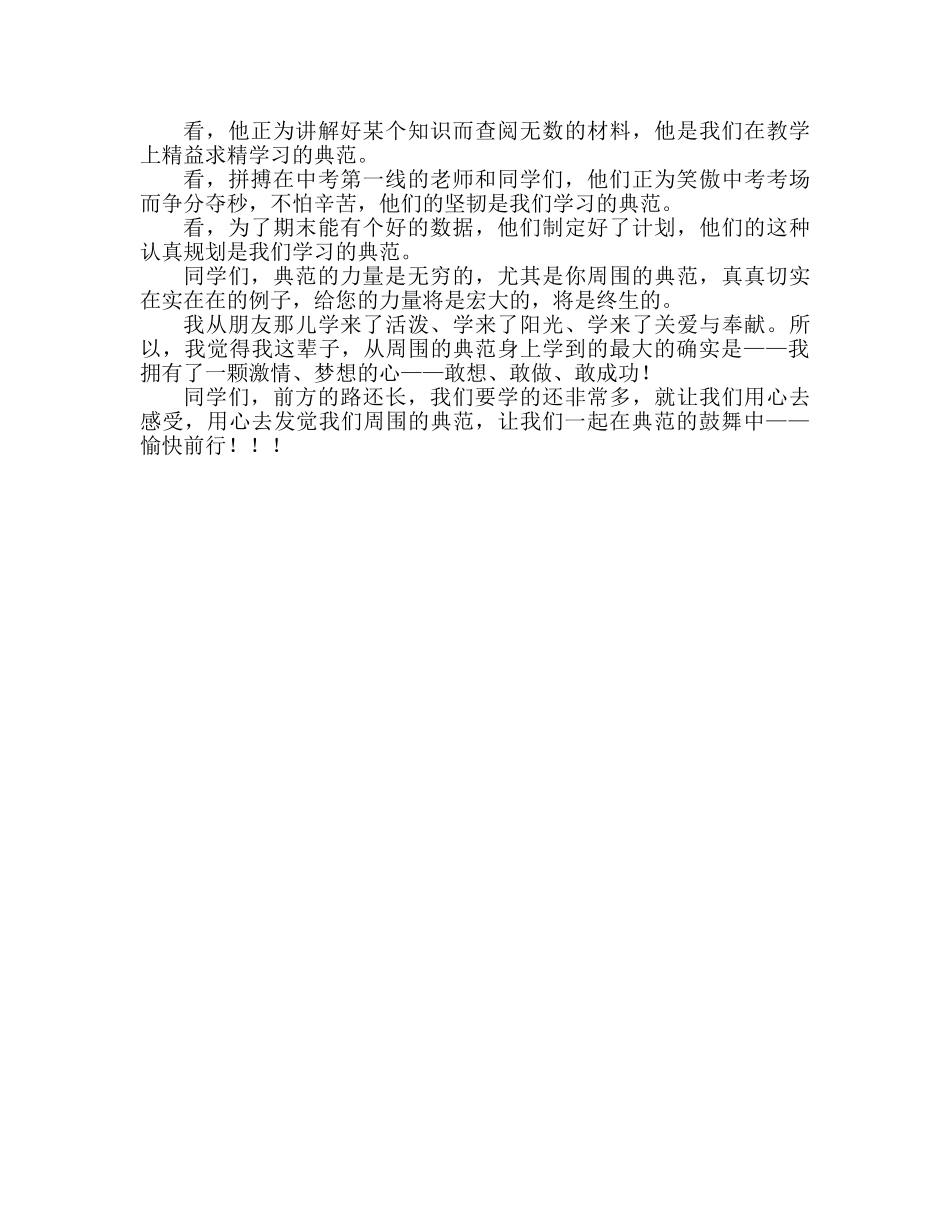 看，他正为讲解好某个知识而查阅无数的材料，他是我们在教学上精益求精学习的典范。

看，拼搏在中考第一线的老师和同学们，他们正为笑傲中考考场而争分夺秒，不怕辛苦，他们的坚韧是我们学习的典范。

看，为了期末能有个好的数据，他们制定好了计划，他们的这种认真规划是我们学习的典范。

同学们，典范的力量是无穷的，尤其是你周围的典范，真真切实在实在在的例子，给您的力量将是宏大的，将是终生的。

我从朋友那儿学来了活泼、学来了阳光、学来了关爱与奉献。所以，我觉得我这辈子，从周围的典范身上学到的最大的确实是——我拥有了一颗激情、梦想的心——敢想、敢做、敢成功！

同学们，前方的路还长，我们要学的还非常多，就让我们用心去感受，用心去发觉我们周围的典范，让我们一起在典范的鼓舞中——愉快前行！！！